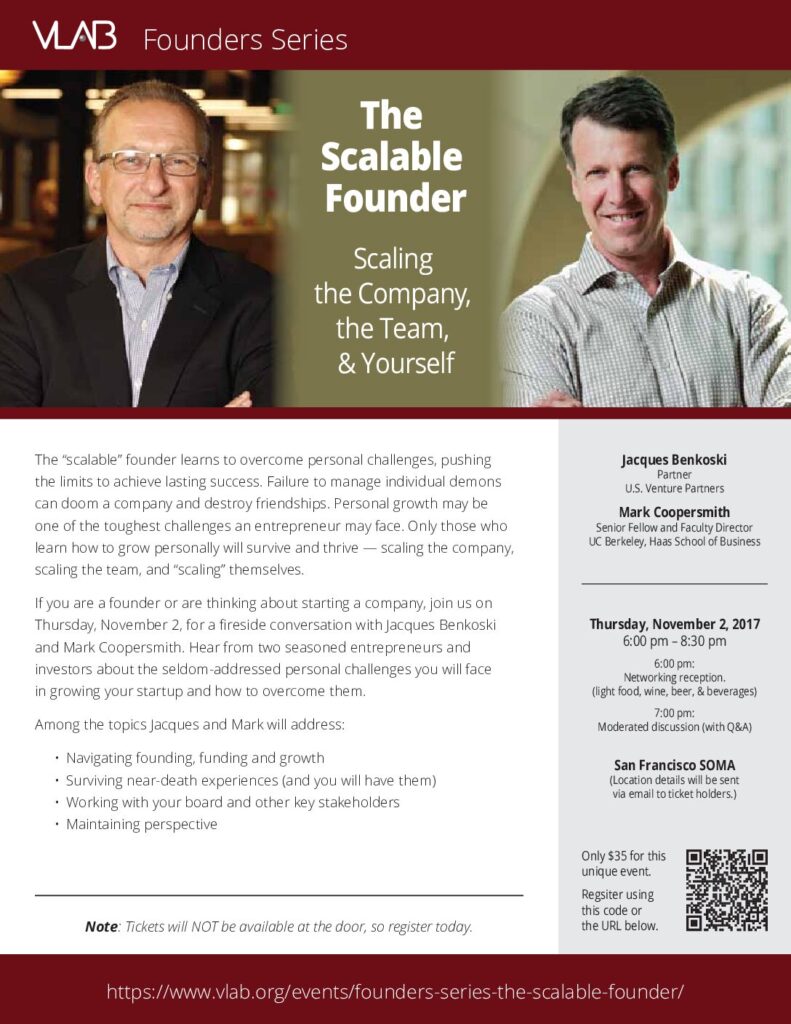 VLAB Founders Series

The Scalable Founder

Scaling the Company, the Team, & Yourself

The "scalable" founder learns to overcome personal challenges, pushing the limits to achieve lasting success. Failure to manage individual demons can doom a company and destroy friendships. Personal growth may be one of the toughest challenges an entrepreneur may face. Only those who learn how to grow personally will survive and thrive — scaling the company, scaling the team, and "scaling" themselves.

If you are a founder or are thinking about starting a company, join us on Thursday, November 2, for a fireside conversation with Jacques Benkoski and Mark Coopersmith. Hear from two seasoned entrepreneurs and investors about the seldom-addressed personal challenges you will face in growing your startup and how to overcome them.

Among the topics Jacques and Mark will address:

• Navigating founding, funding and growth
• Surviving near-death experiences (and you will have them)
• Working with your board and other key stakeholders
• Maintaining perspective

Note: Tickets will NOT be available at the door, so register today.

Jacques Benkoski
Partner
U.S. Venture Partners

Mark Coopersmith
Senior Fellow and Faculty Director
UC Berkeley, Haas School of Business

Thursday, November 2, 2017
6:00 pm – 8:30 pm

6:00 pm:
Networking reception.
(light food, wine, beer, & beverages)

7:00 pm:
Moderated discussion (with Q&A)

San Francisco SOMA
(Location details will be sent via email to ticket holders.)

Only $35 for this unique event.

Regsiter using this code or the URL below.

https://www.vlab.org/events/founders-series-the-scalable-founder/